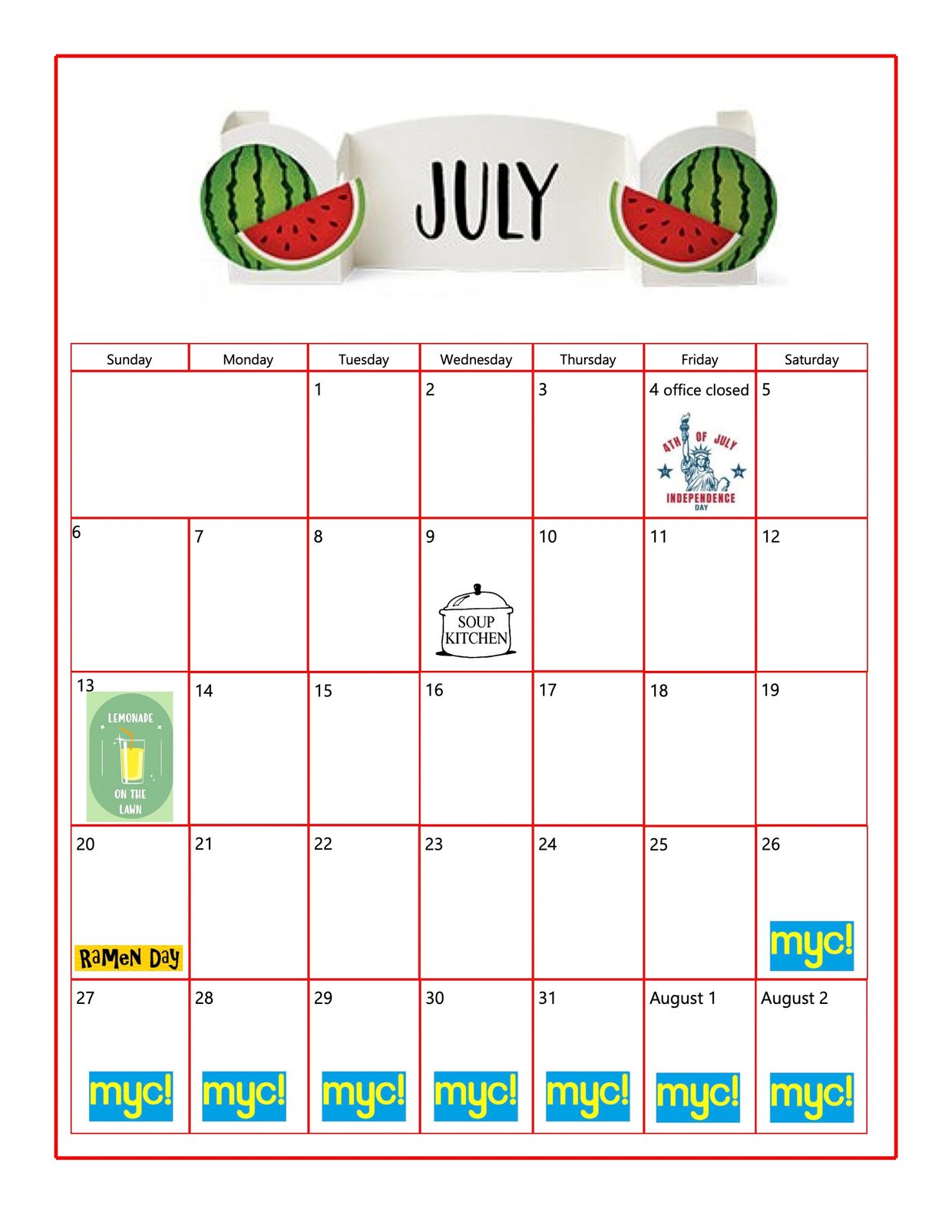 JULY

| Sunday | Monday | Tuesday | Wednesday | Thursday | Friday | Saturday |
|---|---|---|---|---|---|---|
| | | 1 | 2 | 3 | 4 office closed 4TH OF JULY INDEPENDENCE DAY | 5 |
| 6 | 7 | 8 | 9 SOUP KITCHEN | 10 | 11 | 12 |
| 13 LEMONADE ON THE LAWN | 14 | 15 | 16 | 17 | 18 | 19 |
| 20 RaMeN Day | 21 | 22 | 23 | 24 | 25 | 26 myc! |
| 27 myc! | 28 myc! | 29 myc! | 30 myc! | 31 myc! | August 1 myc! | August 2 myc! |